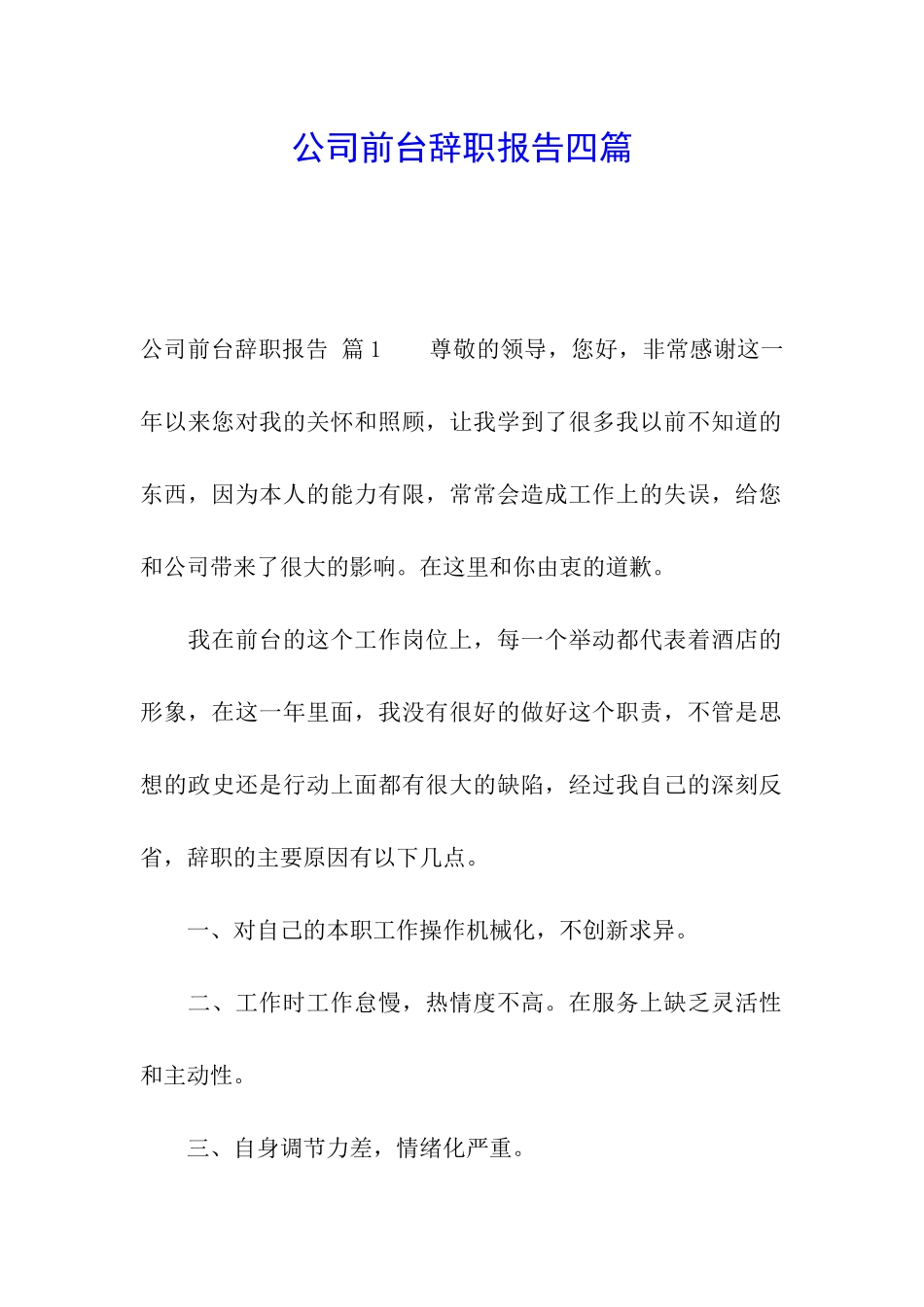 公司前台辞职报告四篇

公司前台辞职报告 篇1 尊敬的领导，您好，非常感谢这一年以来您对我的关怀和照顾，让我学到了很多我以前不知道的东西，因为本人的能力有限，常常会造成工作上的失误，给您和公司带来了很大的影响。在这里和你由衷的道歉。

我在前台的这个工作岗位上，每一个举动都代表着酒店的形象，在这一年里面，我没有很好的做好这个职责，不管是思想的政史还是行动上面都有很大的缺陷，经过我自己的深刻反省，辞职的主要原因有以下几点。

一、对自己的本职工作操作机械化，不创新求异。

二、工作时工作怠慢，热情度不高。在服务上缺乏灵活性和主动性。

三、自身调节力差，情绪化严重。